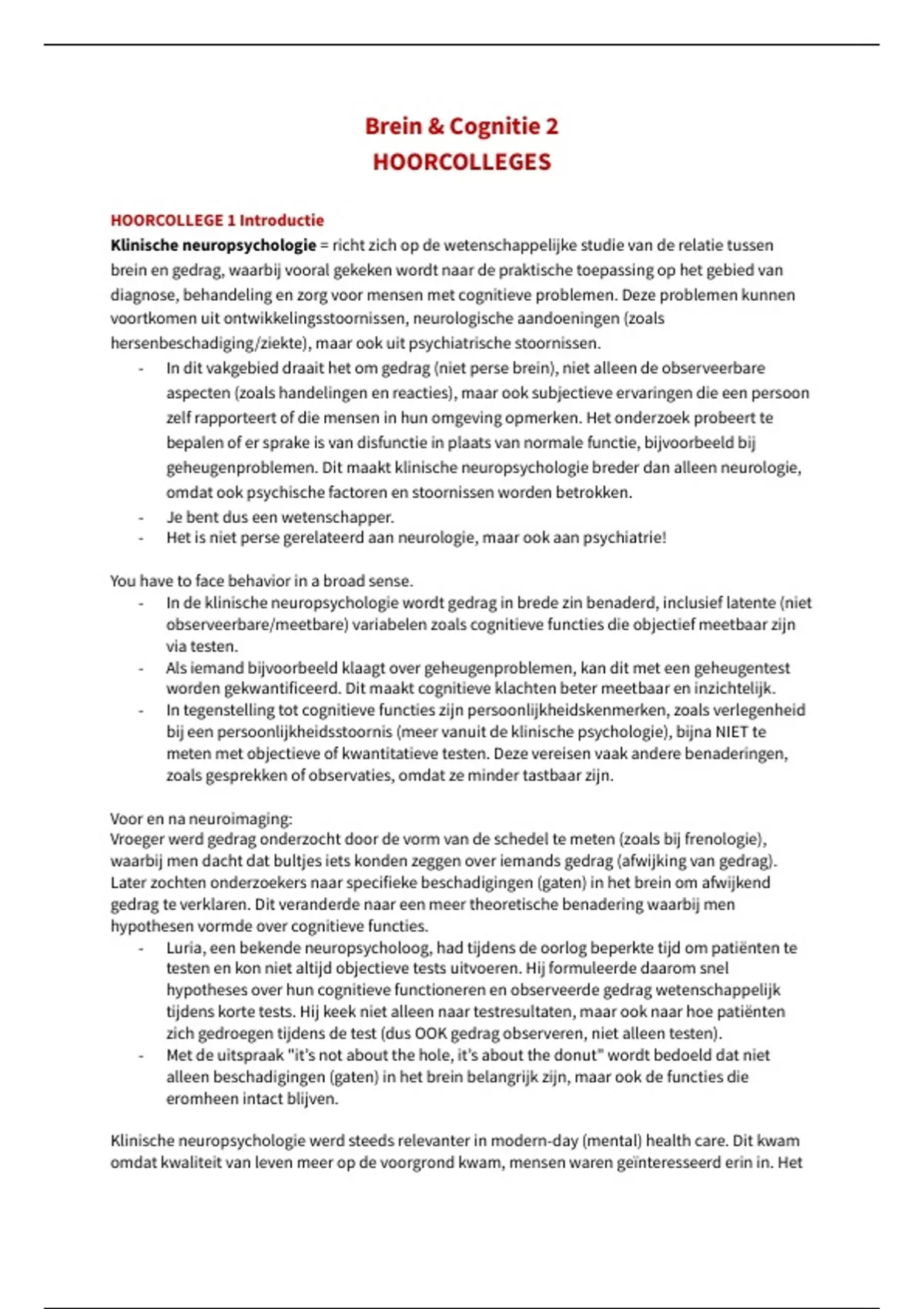 Brein & Cognitie 2
HOORCOLLEGES

HOORCOLLEGE 1 Introductie
Klinische neuropsychologie = richt zich op de wetenschappelijke studie van de relatie tussen brein en gedrag, waarbij vooral gekeken wordt naar de praktische toepassing op het gebied van diagnose, behandeling en zorg voor mensen met cognitieve problemen. Deze problemen kunnen voortkomen uit ontwikkelingsstoornissen, neurologische aandoeningen (zoals hersenbeschadiging/ziekte), maar ook uit psychiatrische stoornissen.

- In dit vakgebied draait het om gedrag (niet perse brein), niet alleen de observeerbare aspecten (zoals handelingen en reacties), maar ook subjectieve ervaringen die een persoon zelf rapporteert of die mensen in hun omgeving opmerken. Het onderzoek probeert te bepalen of er sprake is van disfunctie in plaats van normale functie, bijvoorbeeld bij geheugenproblemen. Dit maakt klinische neuropsychologie breder dan alleen neurologie, omdat ook psychische factoren en stoornissen worden betrokken.
- Je bent dus een wetenschapper.
- Het is niet perse gerelateerd aan neurologie, maar ook aan psychiatrie!

You have to face behavior in a broad sense.
- In de klinische neuropsychologie wordt gedrag in brede zin benaderd, inclusief latente (niet observeerbare/meetbare) variabelen zoals cognitieve functies die objectief meetbaar zijn via testen.
- Als iemand bijvoorbeeld klaagt over geheugenproblemen, kan dit met een geheugentest worden gekwantificeerd. Dit maakt cognitieve klachten beter meetbaar en inzichtelijk.
- In tegenstelling tot cognitieve functies zijn persoonlijkheidskenmerken, zoals verlegenheid bij een persoonlijkheidsstoornis (meer vanuit de klinische psychologie), bijna NIET te meten met objectieve of kwantitatieve testen. Deze vereisen vaak andere benaderingen, zoals gesprekken of observaties, omdat ze minder tastbaar zijn.

Voor en na neuroimaging:
Vroeger werd gedrag onderzocht door de vorm van de schedel te meten (zoals bij frenologie), waarbij men dacht dat bultjes iets konden zeggen over iemands gedrag (afwijking van gedrag). Later zochten onderzoekers naar specifieke beschadigingen (gaten) in het brein om afwijkend gedrag te verklaren. Dit veranderde naar een meer theoretische benadering waarbij men hypothesen vormde over cognitieve functies.
- Luria, een bekende neuropsycholoog, had tijdens de oorlog beperkte tijd om patiënten te testen en kon niet altijd objectieve tests uitvoeren. Hij formuleerde daarom snel hypotheses over hun cognitieve functioneren en observeerde gedrag wetenschappelijk tijdens korte tests. Hij keek niet alleen naar testresultaten, maar ook naar hoe patiënten zich gedroegen tijdens de test (dus OOK gedrag observeren, niet alleen testen).
- Met de uitspraak "it's not about the hole, it's about the donut" wordt bedoeld dat niet alleen beschadigingen (gaten) in het brein belangrijk zijn, maar ook de functies die eromheen intact blijven.

Klinische neuropsychologie werd steeds relevanter in modern-day (mental) health care. Dit kwam omdat kwaliteit van leven meer op de voorgrond kwam, mensen waren geïnteresseerd erin in. Het